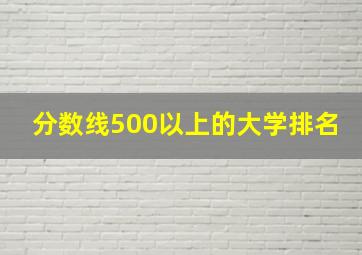 分数线500以上的大学排名